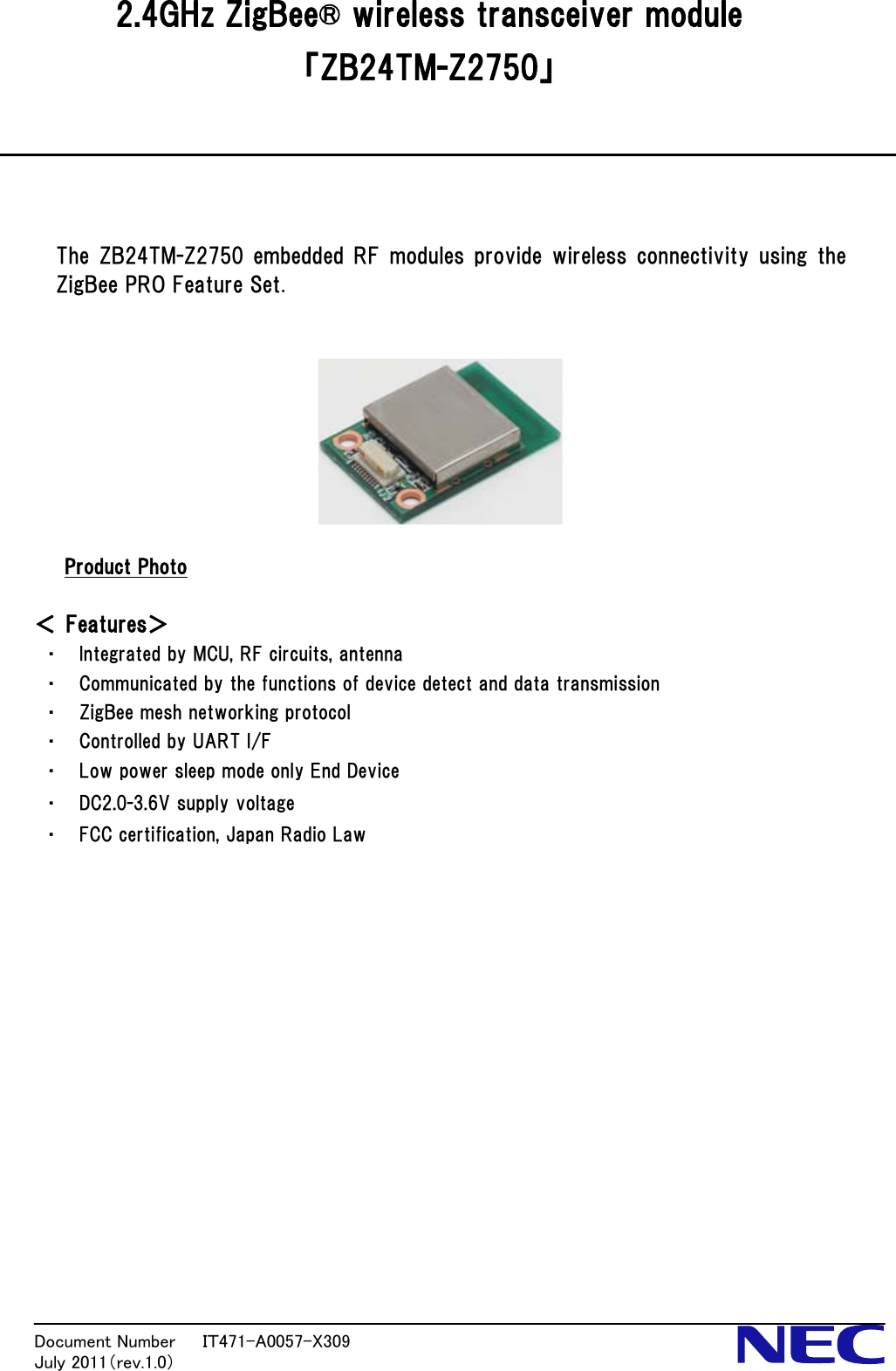 2.4GHz ZigBee® wireless transceiver module
「ZB24TM-Z2750」

The ZB24TM-Z2750 embedded RF modules provide wireless connectivity using the ZigBee PRO Feature Set.

Product Photo

< Features>
・ Integrated by MCU, RF circuits, antenna
・ Communicated by the functions of device detect and data transmission
・ ZigBee mesh networking protocol
・ Controlled by UART I/F
・ Low power sleep mode only End Device
・ DC2.0-3.6V supply voltage
・ FCC certification, Japan Radio Law

Document Number IT471-A0057-X309
July 2011(rev.1.0)

NEC